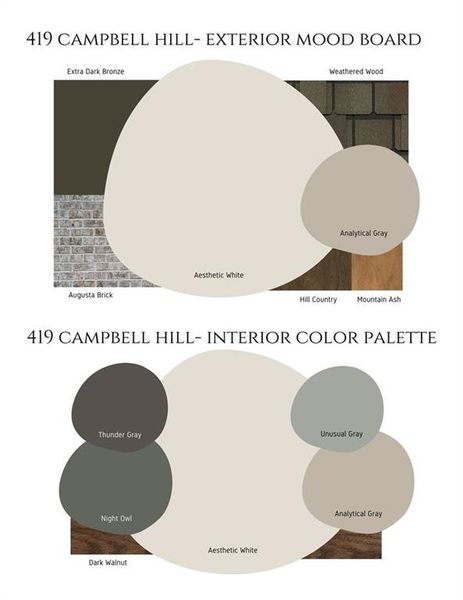 419 CAMPBELL HILL- EXTERIOR MOOD BOARD

Extra Dark Bronze

Weathered Wood

Analytical Gray

Aesthetic White

Augusta Brick

Hill Country

Mountain Ash

419 CAMPBELL HILL- INTERIOR COLOR PALETTE

Thunder Gray

Unusual Gray

Night Owl

Analytical Gray

Aesthetic White

Dark Walnut